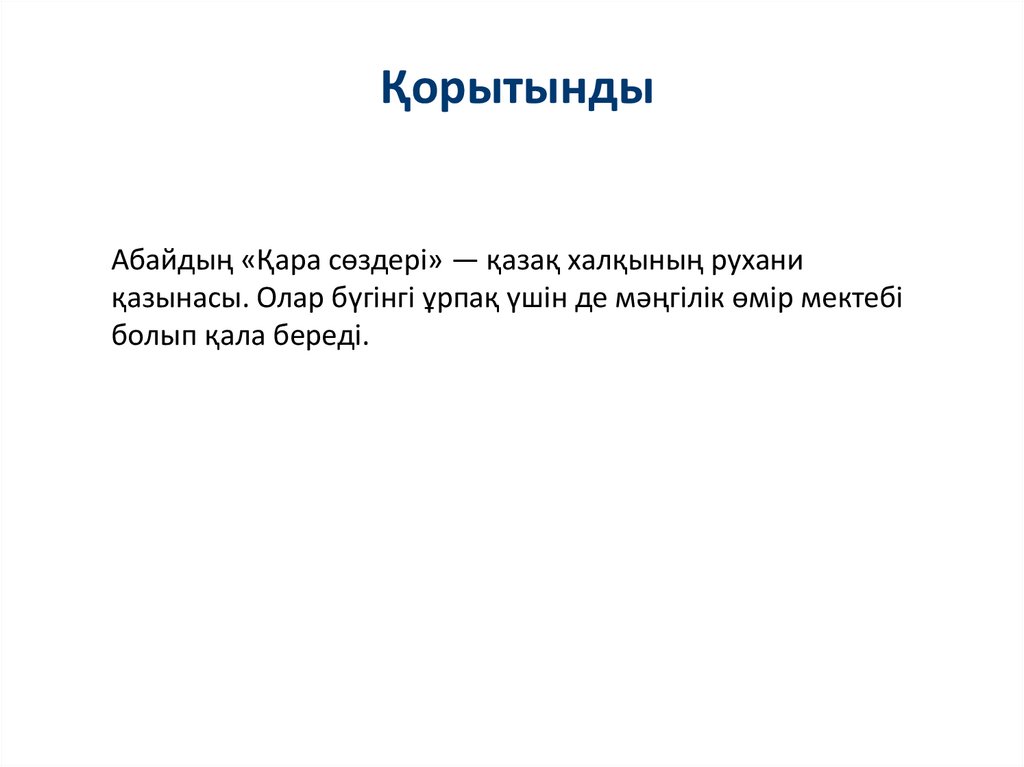 Қорытынды

Абайдың «Қара сөздері» — қазақ халқының рухани қазынасы. Олар бүгінгі ұрпақ үшін де мәңгілік өмір мектебі болып қала береді.